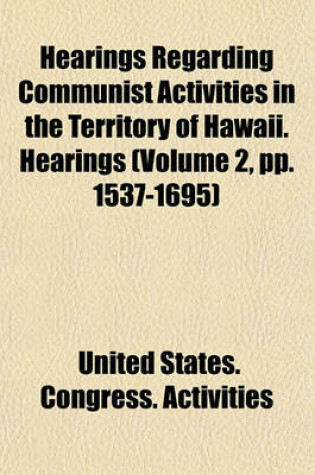 Hearings Regarding Communist Activities in the Territory of Hawaii. Hearings (Volume 2, pp. 1537-1695)

United States. Congress. Activities